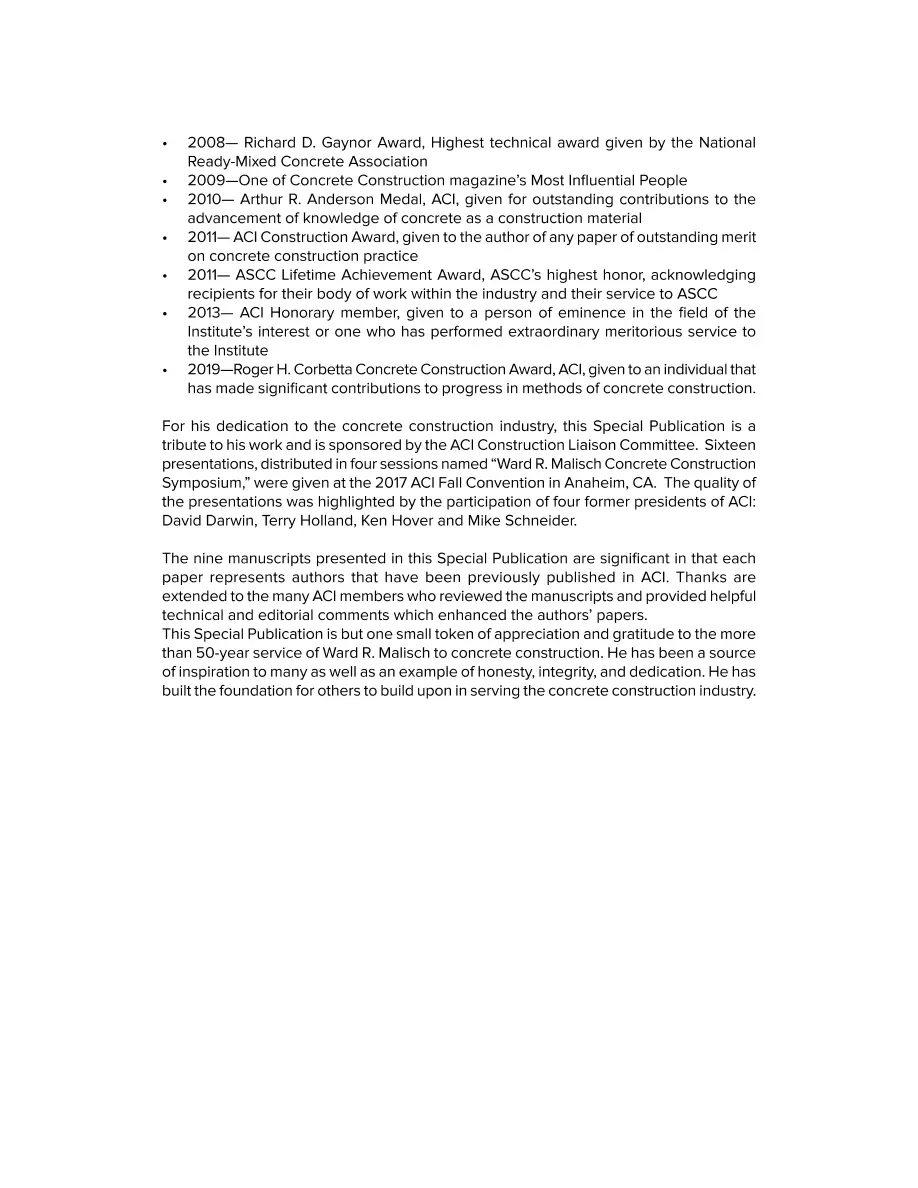 • 2008— Richard D. Gaynor Award, Highest technical award given by the National Ready-Mixed Concrete Association
• 2009—One of Concrete Construction magazine's Most Influential People
• 2010— Arthur R. Anderson Medal, ACI, given for outstanding contributions to the advancement of knowledge of concrete as a construction material
• 2011— ACI Construction Award, given to the author of any paper of outstanding merit on concrete construction practice
• 2011— ASCC Lifetime Achievement Award, ASCC's highest honor, acknowledging recipients for their body of work within the industry and their service to ASCC
• 2013— ACI Honorary member, given to a person of eminence in the field of the Institute's interest or one who has performed extraordinary meritorious service to the Institute
• 2019—Roger H. Corbetta Concrete Construction Award, ACI, given to an individual that has made significant contributions to progress in methods of concrete construction.

For his dedication to the concrete construction industry, this Special Publication is a tribute to his work and is sponsored by the ACI Construction Liaison Committee. Sixteen presentations, distributed in four sessions named "Ward R. Malisch Concrete Construction Symposium," were given at the 2017 ACI Fall Convention in Anaheim, CA. The quality of the presentations was highlighted by the participation of four former presidents of ACI: David Darwin, Terry Holland, Ken Hover and Mike Schneider.

The nine manuscripts presented in this Special Publication are significant in that each paper represents authors that have been previously published in ACI. Thanks are extended to the many ACI members who reviewed the manuscripts and provided helpful technical and editorial comments which enhanced the authors' papers.

This Special Publication is but one small token of appreciation and gratitude to the more than 50-year service of Ward R. Malisch to concrete construction. He has been a source of inspiration to many as well as an example of honesty, integrity, and dedication. He has built the foundation for others to build upon in serving the concrete construction industry.